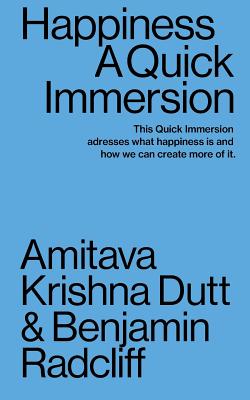 Happiness
A Quick
Immersion

This Quick Immersion adresses what happiness is and how we can create more of it.

Amitava
Krishna Dutt
& Benjamin
Radcliff